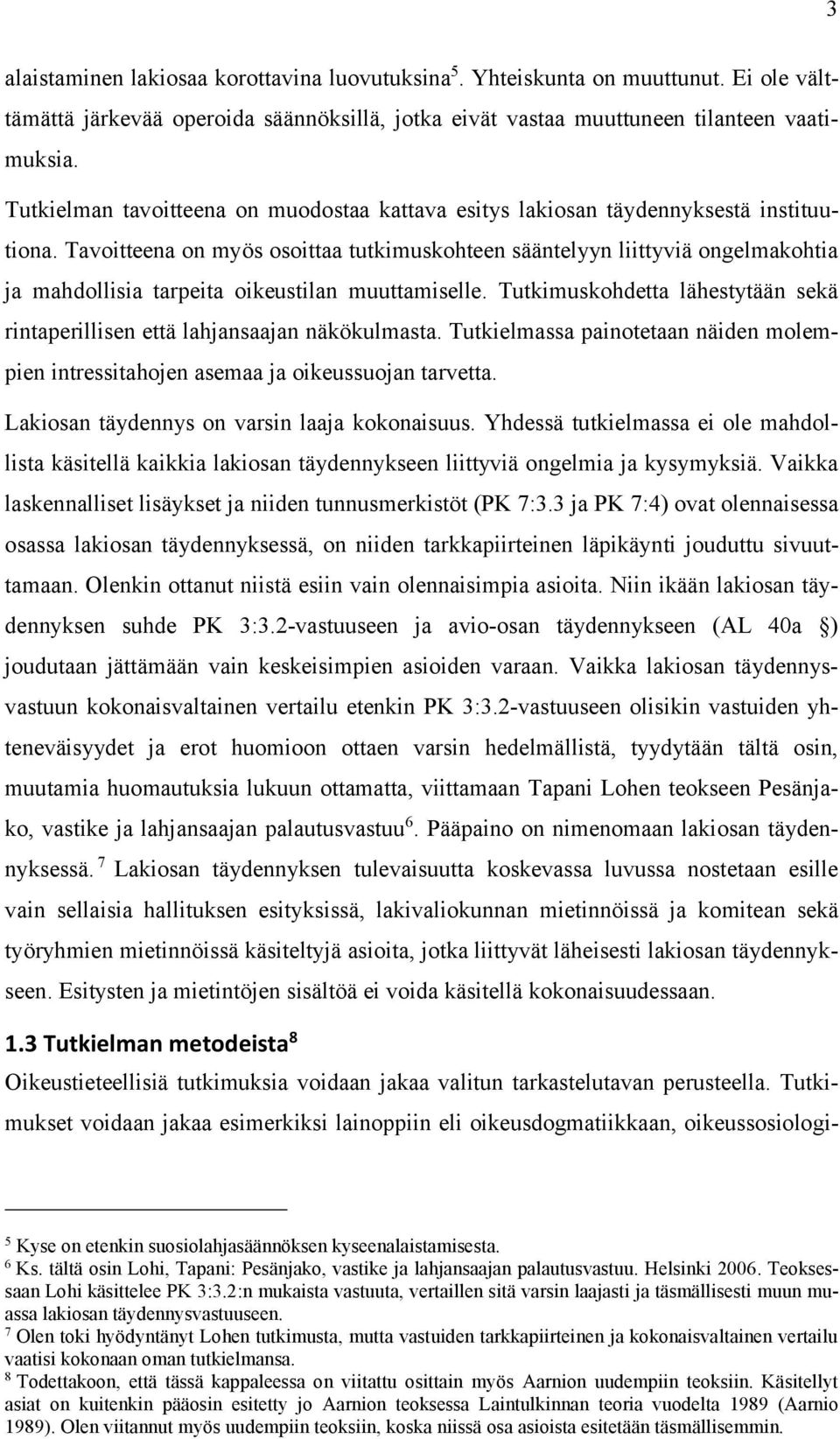 3

alaistaminen lakiosaa korottavina luovutuksina$^5$. Yhteiskunta on muuttunut. Ei ole välttämättä järkevää operoida säännöksillä, jotka eivät vastaa muuttuneen tilanteen vaatimuksia.

Tutkielman tavoitteena on muodostaa kattava esitys lakiosan täydennyksestä instituutiona. Tavoitteena on myös osoittaa tutkimuskohteen sääntelyyn liittyviä ongelmakohtia ja mahdollisia tarpeita oikeustilan muuttamiselle. Tutkimuskohdetta lähestytään sekä rintaperillisen että lahjansaajan näkökulmasta. Tutkielmassa painotetaan näiden molempien intressitahojen asemaa ja oikeussuojan tarvetta.

Lakiosan täydennys on varsin laaja kokonaisuus. Yhdessä tutkielmassa ei ole mahdollista käsitellä kaikkia lakiosan täydennykseen liittyviä ongelmia ja kysymyksiä. Vaikka laskennalliset lisäykset ja niiden tunnusmerkistöt (PK 7:3.3 ja PK 7:4) ovat olennaisessa osassa lakiosan täydennyksessä, on niiden tarkkapiirteinen läpikäynti jouduttu sivuuttamaan. Olenkin ottanut niistä esiin vain olennaisimpia asioita. Niin ikään lakiosan täydennyksen suhde PK 3:3.2-vastuuseen ja avio-osan täydennykseen (AL 40a §) joudutaan jättämään vain keskeisimpien asioiden varaan. Vaikka lakiosan täydennysvastuun kokonaisvaltainen vertailu etenkin PK 3:3.2-vastuuseen olisikin vastuiden yhteneväisyydet ja erot huomioon ottaen varsin hedelmällistä, tyydytään tältä osin, muutamia huomautuksia lukuun ottamatta, viittamaan Tapani Lohen teokseen Pesänjako, vastike ja lahjansaajan palautusvastuu$^6$. Pääpaino on nimenomaan lakiosan täydennyksessä.$^7$ Lakiosan täydennyksen tulevaisuutta koskevassa luvussa nostetaan esille vain sellaisia hallituksen esityksissä, lakivaliokunnan mietinnöissä ja komitean sekä työryhmien mietinnöissä käsiteltyjä asioita, jotka liittyvät läheisesti lakiosan täydennykseen. Esitysten ja mietintöjen sisältöä ei voida käsitellä kokonaisuudessaan.

1.3 Tutkielman metodeista$^8$

Oikeustieteellisiä tutkimuksia voidaan jakaa valitun tarkastelutavan perusteella. Tutkimukset voidaan jakaa esimerkiksi lainoppiin eli oikeusdogmatiikkaan, oikeussosiologi-

$^5$ Kyse on etenkin suosiolahjasäännöksen kyseenalaistamisesta.
$^6$ Ks. tältä osin Lohi, Tapani: Pesänjako, vastike ja lahjansaajan palautusvastuu. Helsinki 2006. Teoksessaan Lohi käsittelee PK 3:3.2:n mukaista vastuuta, vertaillen sitä varsin laajasti ja täsmällisesti muun muassa lakiosan täydennysvastuuseen.
$^7$ Olen toki hyödyntänyt Lohen tutkimusta, mutta vastuiden tarkkapiirteinen ja kokonaisvaltainen vertailu vaatisi kokonaan oman tutkielmansa.
$^8$ Todettakoon, että tässä kappaleessa on viitattu osittain myös Aarnion uudempiin teoksiin. Käsitellyt asiat on kuitenkin pääosin esitetty jo Aarnion teoksessa Laintulkinnan teoria vuodelta 1989 (Aarnio 1989). Olen viitannut myös uudempiin teoksiin, koska niissä osa asioista esitetään täsmällisemmin.